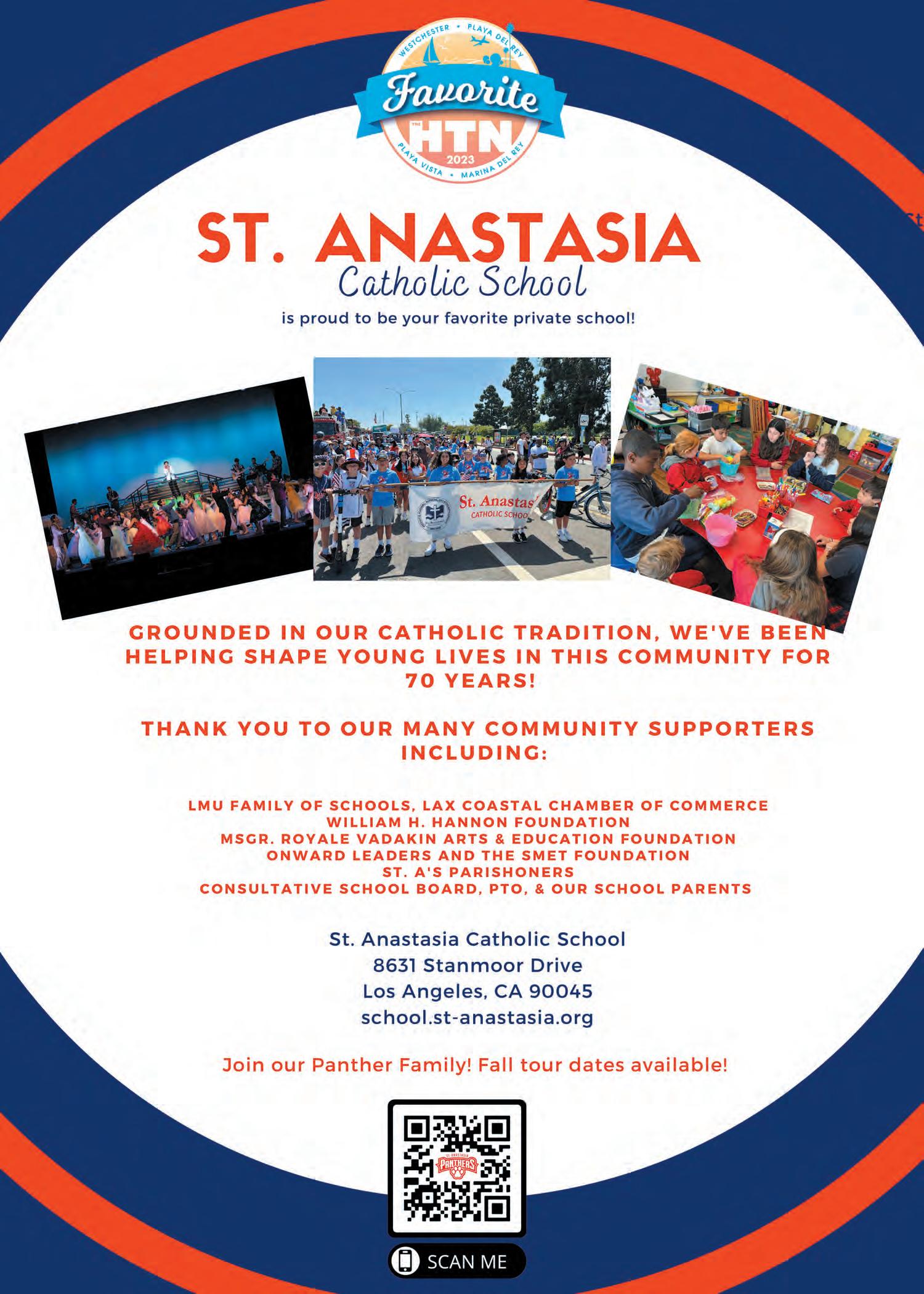 WESTCHESTER • PLAYA DEL REY
Favorite
THE HTN
2023
PLAYA VISTA • MARINA DEL REY

ST. ANASTASIA
Catholic School

is proud to be your favorite private school!

St. Anastas
CATHOLIC SCHOO

GROUNDED IN OUR CATHOLIC TRADITION, WE'VE BEEN HELPING SHAPE YOUNG LIVES IN THIS COMMUNITY FOR 70 YEARS!

THANK YOU TO OUR MANY COMMUNITY SUPPORTERS INCLUDING:

LMU FAMILY OF SCHOOLS, LAX COASTAL CHAMBER OF COMMERCE
WILLIAM H. HANNON FOUNDATION
MSGR. ROYALE VADAKIN ARTS & EDUCATION FOUNDATION
ONWARD LEADERS AND THE SMET FOUNDATION
ST. A'S PARISHONERS
CONSULTATIVE SCHOOL BOARD, PTO, & OUR SCHOOL PARENTS

St. Anastasia Catholic School
8631 Stanmoor Drive
Los Angeles, CA 90045
school.st-anastasia.org

Join our Panther Family! Fall tour dates available!

PANTHERS

SCAN ME